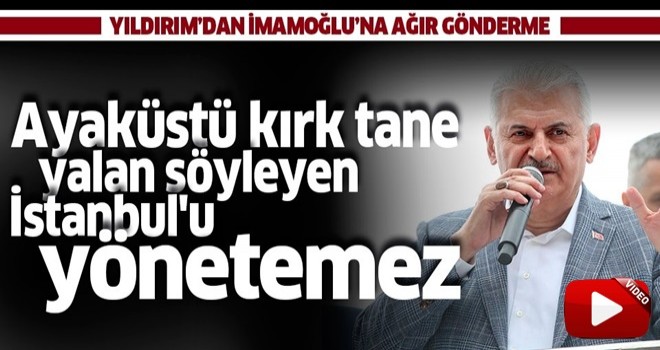 YILDIRIM'DAN İMAMOĞLU'NA AĞIR GÖNDERME

Ayaküstü kırk tane yalan söyleyen İstanbul'u yönetemez

VIDEO